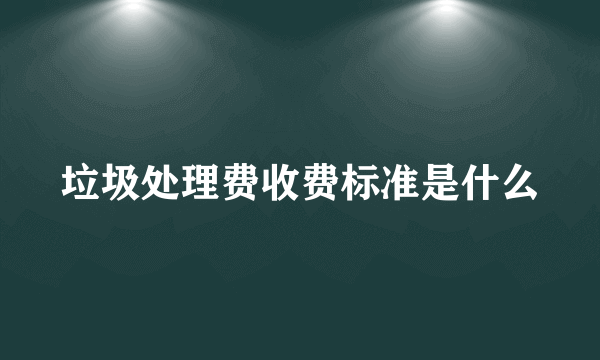 垃圾处理费收费标准是什么